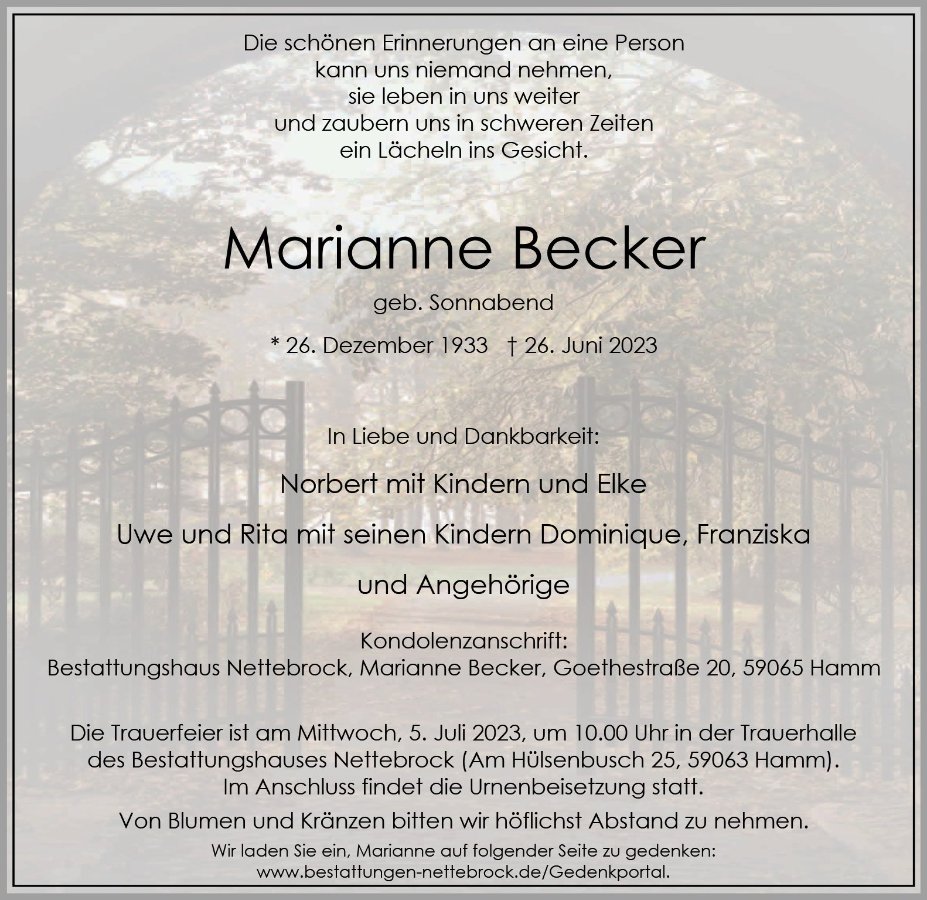 Die schönen Erinnerungen an eine Person
kann uns niemand nehmen,
sie leben in uns weiter
und zaubern uns in schweren Zeiten
ein Lächeln ins Gesicht.

Marianne Becker

geb. Sonnabend

* 26. Dezember 1933 † 26. Juni 2023

In Liebe und Dankbarkeit:

Norbert mit Kindern und Elke

Uwe und Rita mit seinen Kindern Dominique, Franziska

und Angehörige

Kondolenzanschrift:
Bestattungshaus Nettebrock, Marianne Becker, Goethestraße 20, 59065 Hamm

Die Trauerfeier ist am Mittwoch, 5. Juli 2023, um 10.00 Uhr in der Trauerhalle des Bestattungshauses Nettebrock (Am Hülsenbusch 25, 59063 Hamm). Im Anschluss findet die Urnenbeisetzung statt.

Von Blumen und Kränzen bitten wir höflichst Abstand zu nehmen.

Wir laden Sie ein, Marianne auf folgender Seite zu gedenken:
www.bestattungen-nettebrock.de/Gedenkportal.